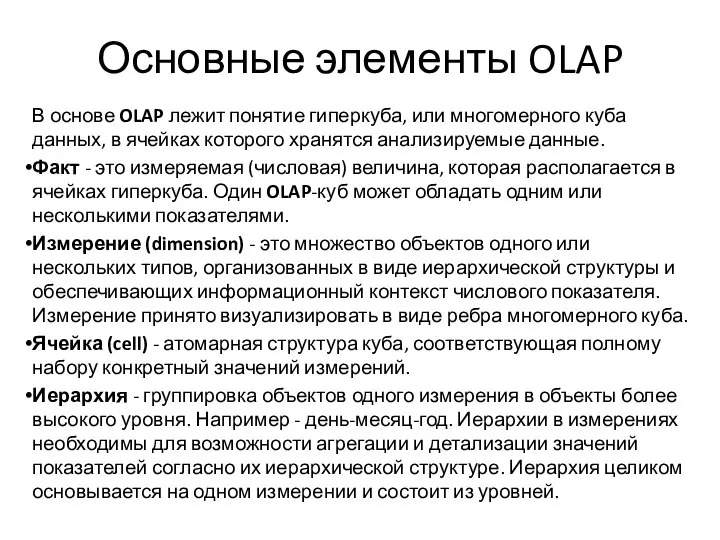 Основные элементы OLAP

В основе OLAP лежит понятие гиперкуба, или многомерного куба данных, в ячейках которого хранятся анализируемые данные.

•Факт - это измеряемая (числовая) величина, которая располагается в ячейках гиперкуба. Один OLAP-куб может обладать одним или несколькими показателями.

•Измерение (dimension) - это множество объектов одного или нескольких типов, организованных в виде иерархической структуры и обеспечивающих информационный контекст числового показателя. Измерение принято визуализировать в виде ребра многомерного куба.

•Ячейка (cell) - атомарная структура куба, соответствующая полному набору конкретный значений измерений.

•Иерархия - группировка объектов одного измерения в объекты более высокого уровня. Например - день-месяц-год. Иерархии в измерениях необходимы для возможности агрегации и детализации значений показателей согласно их иерархической структуре. Иерархия целиком основывается на одном измерении и состоит из уровней.